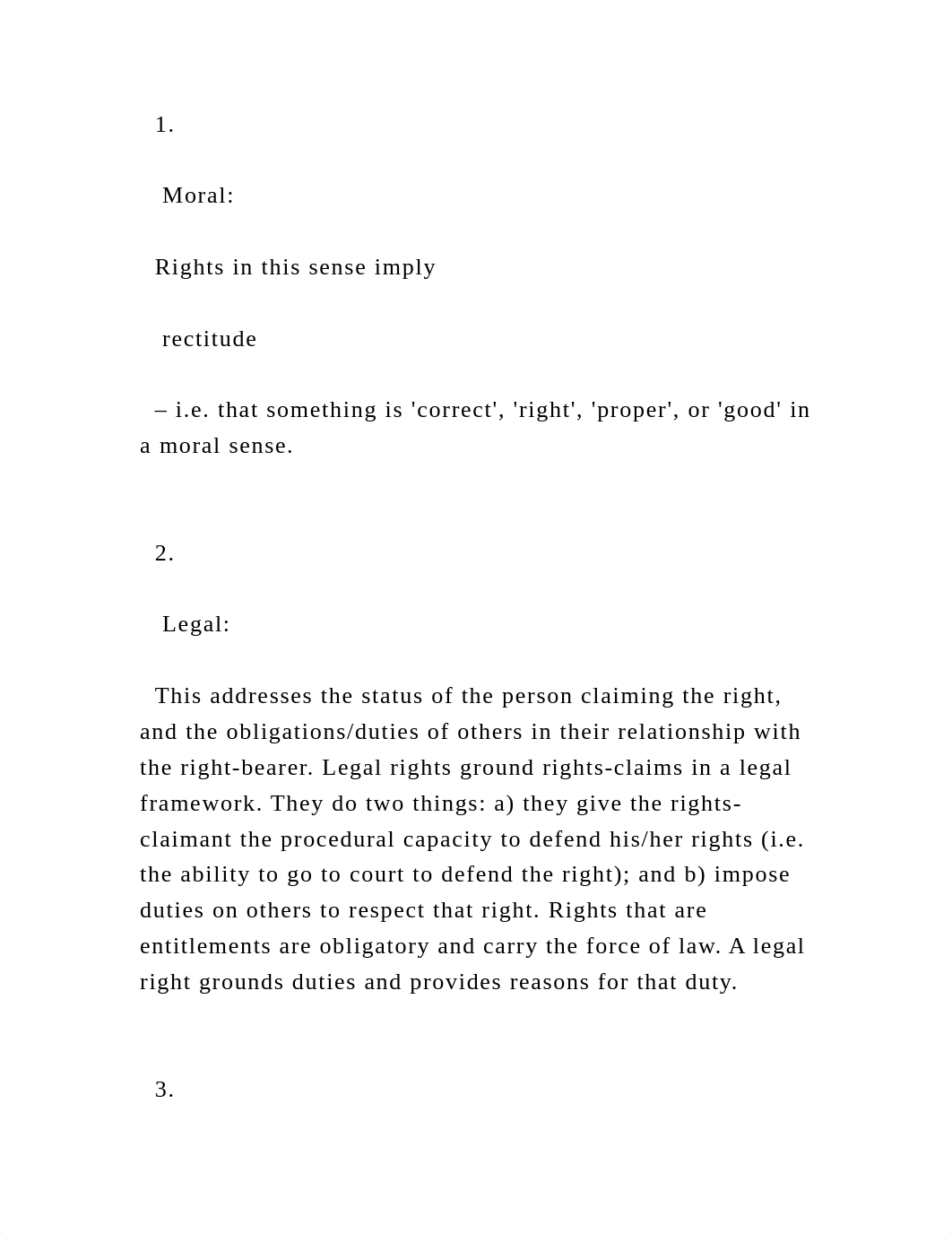 1.

Moral:

Rights in this sense imply

rectitude

– i.e. that something is 'correct', 'right', 'proper', or 'good' in a moral sense.

2.

Legal:

This addresses the status of the person claiming the right, and the obligations/duties of others in their relationship with the right-bearer. Legal rights ground rights-claims in a legal framework. They do two things: a) they give the rights-claimant the procedural capacity to defend his/her rights (i.e. the ability to go to court to defend the right); and b) impose duties on others to respect that right. Rights that are entitlements are obligatory and carry the force of law. A legal right grounds duties and provides reasons for that duty.

3.